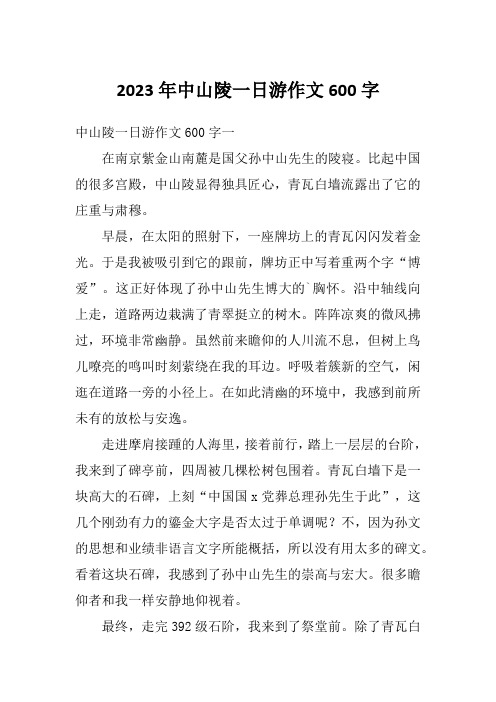 2023年中山陵一日游作文600字

中山陵一日游作文600字一

在南京紫金山南麓是国父孙中山先生的陵寝。比起中国的很多宫殿，中山陵显得独具匠心，青瓦白墙流露出了它的庄重与肃穆。

早晨，在太阳的照射下，一座牌坊上的青瓦闪闪发着金光。于是我被吸引到它的跟前，牌坊正中写着重两个字“博爱”。这正好体现了孙中山先生博大的`胸怀。沿中轴线向上走，道路两边栽满了青翠挺立的树木。阵阵凉爽的微风拂过，环境非常幽静。虽然前来瞻仰的人川流不息，但树上鸟儿嘹亮的鸣叫时刻萦绕在我的耳边。呼吸着簇新的空气，闲逛在道路一旁的小径上。在如此清幽的环境中，我感到前所未有的放松与安逸。

走进摩肩接踵的人海里，接着前行，踏上一层层的台阶，我来到了碑亭前，四周被几棵松树包围着。青瓦白墙下是一块高大的石碑，上刻“中国国x党葬总理孙先生于此”，这几个刚劲有力的鎏金大字是否太过于单调呢？不，因为孙文的思想和业绩非语言文字所能概括，所以没有用太多的碑文。看着这块石碑，我感到了孙中山先生的崇高与宏大。很多瞻仰者和我一样安静地仰视着。

最终，走完392级石阶，我来到了祭堂前。除了青瓦白